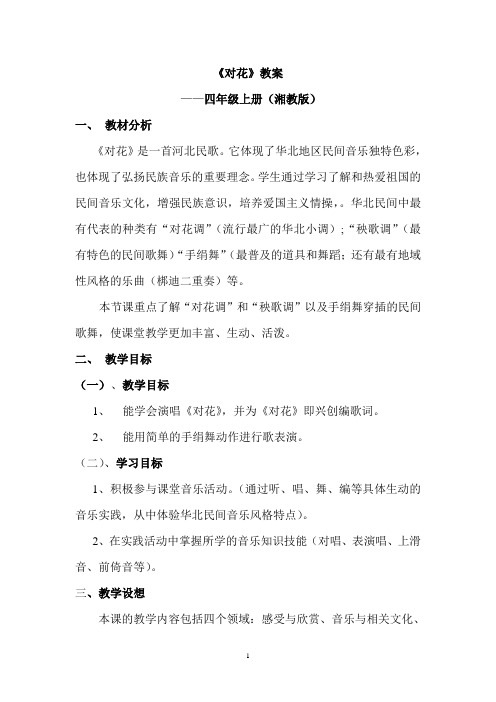 《对花》教案

——四年级上册（湘教版）

一、 教材分析

《对花》是一首河北民歌。它体现了华北地区民间音乐独特色彩，也体现了弘扬民族音乐的重要理念。学生通过学习了解和热爱祖国的民间音乐文化，增强民族意识，培养爱国主义情操，。华北民间中最有代表的种类有“对花调”（流行最广的华北小调）；“秧歌调”（最有特色的民间歌舞）“手绢舞”（最普及的道具和舞蹈；还有最有地域性风格的乐曲（梆迪二重奏）等。

本节课重点了解“对花调”和“秧歌调”以及手绢舞穿插的民间歌舞，使课堂教学更加丰富、生动、活泼。

二、 教学目标

（一）、教学目标

1、 能学会演唱《对花》，并为《对花》即兴创编歌词。

2、 能用简单的手绢舞动作进行歌表演。

（二）、学习目标

1、积极参与课堂音乐活动。（通过听、唱、舞、编等具体生动的音乐实践，从中体验华北民间音乐风格特点）。

2、在实践活动中掌握所学的音乐知识技能（对唱、表演唱、上滑音、前倚音等）。

三、教学设想

本课的教学内容包括四个领域：感受与欣赏、音乐与相关文化、

1